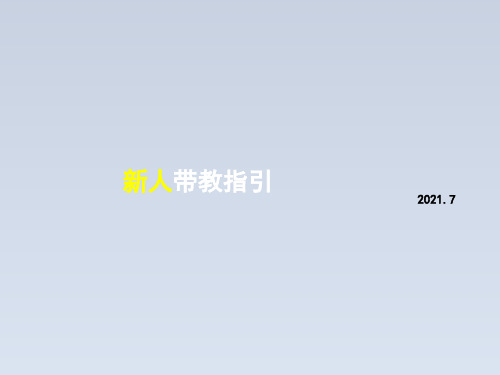 新人带教指引

2021.7